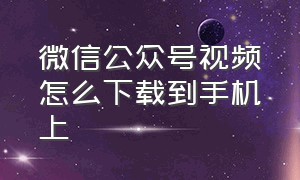 微信公众号视频怎么下载到手机上